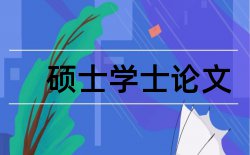 硕士学士论文